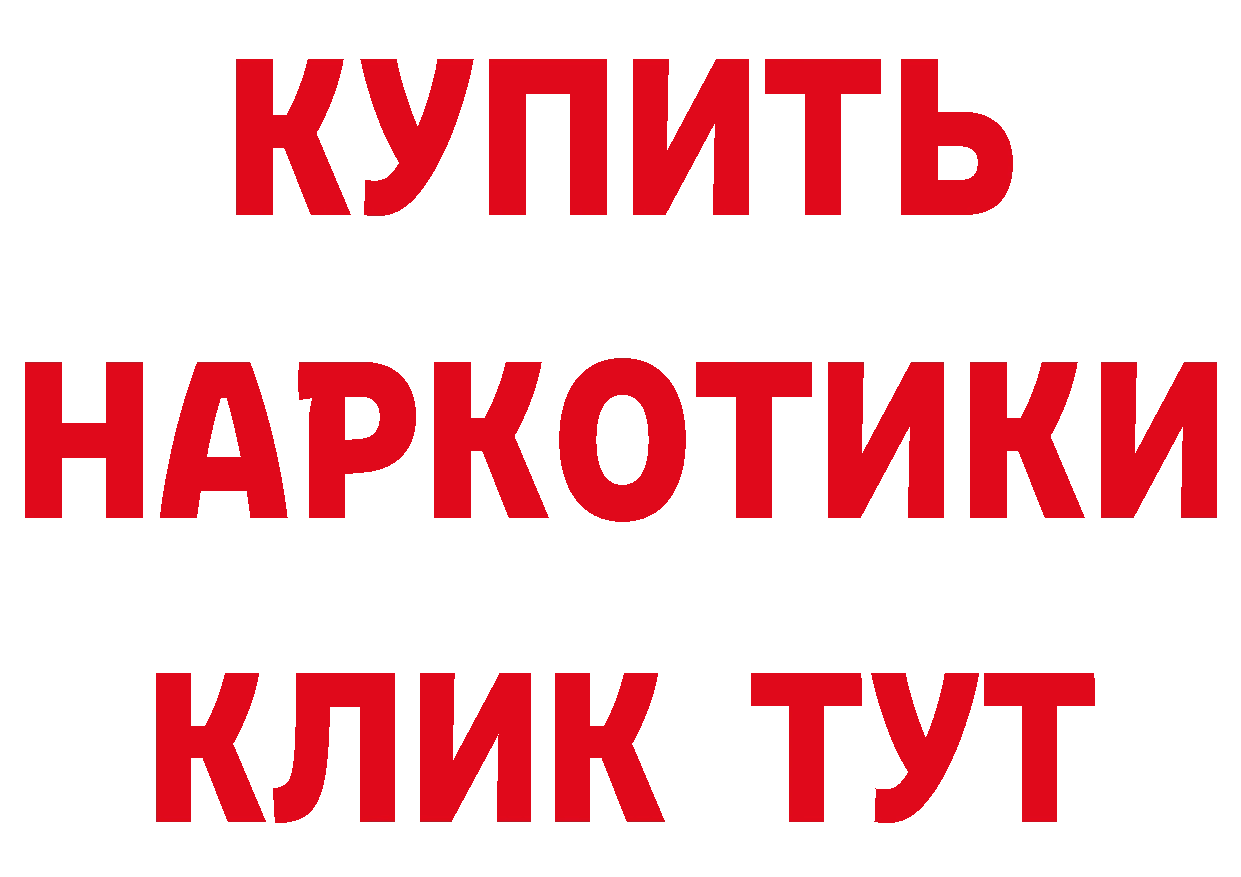 КУПИТЬ
НАРКОТИКИ
КЛИК ТУТ